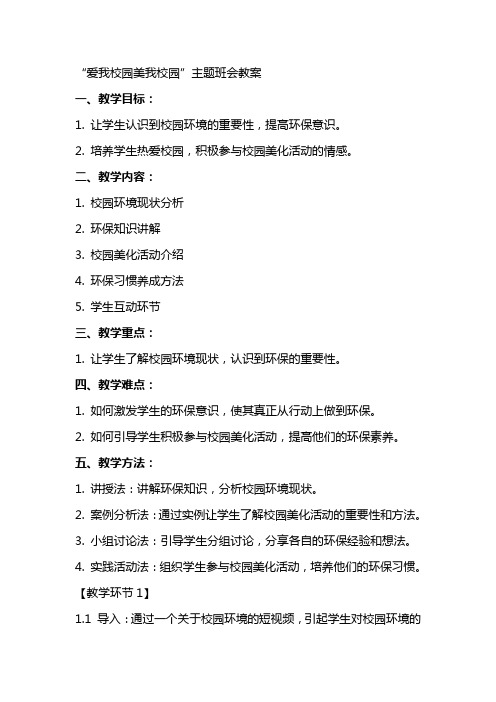 “爱我校园美我校园”主题班会教案

一、教学目标：

1. 让学生认识到校园环境的重要性，提高环保意识。

2. 培养学生热爱校园，积极参与校园美化活动的情感。

二、教学内容：

1. 校园环境现状分析

2. 环保知识讲解

3. 校园美化活动介绍

4. 环保习惯养成方法

5. 学生互动环节

三、教学重点：

1. 让学生了解校园环境现状，认识到环保的重要性。

四、教学难点：

1. 如何激发学生的环保意识，使其真正从行动上做到环保。

2. 如何引导学生积极参与校园美化活动，提高他们的环保素养。

五、教学方法：

1. 讲授法：讲解环保知识，分析校园环境现状。

2. 案例分析法：通过实例让学生了解校园美化活动的重要性和方法。

3. 小组讨论法：引导学生分组讨论，分享各自的环保经验和想法。

4. 实践活动法：组织学生参与校园美化活动，培养他们的环保习惯。

【教学环节 1】

1.1 导入：通过一个关于校园环境的短视频，引起学生对校园环境的